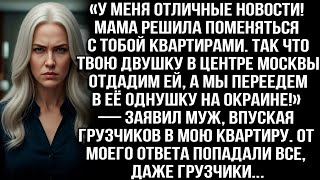 «У МЕНЯ ОТЛИЧНЫЕ НОВОСТИ! МАМА РЕШИЛА ПОМЕНЯТЬСЯ С ТОБОЙ КВАРТИРАМИ. ТАК ЧТО ТВОЮ ДВУШКУ В ЦЕНТРЕ МОСКВЫ ОТДАДИМ ЕЙ, А МЫ ПЕРЕЕДЕМ В ЕЁ ОДНУШКУ НА ОКРАИНЕ!» — ЗАЯВИЛ МУЖ, ВПУСКАЯ ГРУЗЧИКОВ В МОЮ КВАРТИРУ. ОТ МОЕГО ОТВЕТА ПОПАДАЛИ ВСЕ, ДАЖЕ ГРУЗЧИКИ...